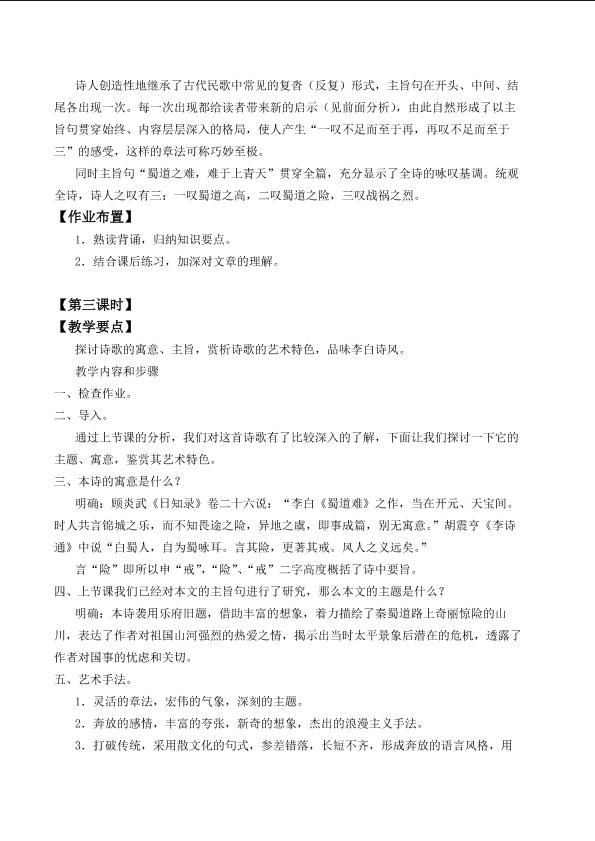 诗人创造性地继承了古代民歌中常见的复沓（反复）形式，主旨句在开头、中间、结尾各出现一次。每一次出现都给读者带来新的启示（见前面分析），由此自然形成了以主旨句贯穿始终、内容层层深入的格局，使人产生“一叹不足而至于再，再叹不足而至于三”的感受，这样的章法可称巧妙至极。

同时主旨句“蜀道之难，难于上青天”贯穿全篇，充分显示了全诗的咏叹基调。统观全诗，诗人之叹有三：一叹蜀道之高，二叹蜀道之险，三叹战祸之烈。

【作业布置】

1．熟读背诵，归纳知识要点。

2．结合课后练习，加深对文章的理解。

【第三课时】

【教学要点】

探讨诗歌的寓意、主旨，赏析诗歌的艺术特色，品味李白诗风。

教学内容和步骤

一、检查作业。

二、导入。

通过上节课的分析，我们对这首诗歌有了比较深入的了解，下面让我们探讨一下它的主题、寓意，鉴赏其艺术特色。

三、本诗的寓意是什么？

明确：顾炎武《日知录》卷二十六说：“李白《蜀道难》之作，当在开元、天宝间。时人共言锦城之乐，而不知畏途之险，异地之虞，即事成篇，别无寓意。”胡震亨《李诗通》中说“白蜀人，自为蜀咏耳。言其险，更著其戒。风人之义远矣。”

言“险”即所以申“戒”，“险”、“戒”二字高度概括了诗中要旨。

四、上节课我们已经对本文的主旨句进行了研究，那么本文的主题是什么？

明确：本诗袭用乐府旧题，借助丰富的想象，着力描绘了秦蜀道路上奇丽惊险的山川，表达了作者对祖国山河强烈的热爱之情，揭示出当时太平景象后潜在的危机，透露了作者对国事的忧虑和关切。

五、艺术手法。

1．灵活的章法，宏伟的气象，深刻的主题。

2．奔放的感情，丰富的夸张，新奇的想象，杰出的浪漫主义手法。

3．打破传统，采用散文化的句式，参差错落，长短不齐，形成奔放的语言风格，用